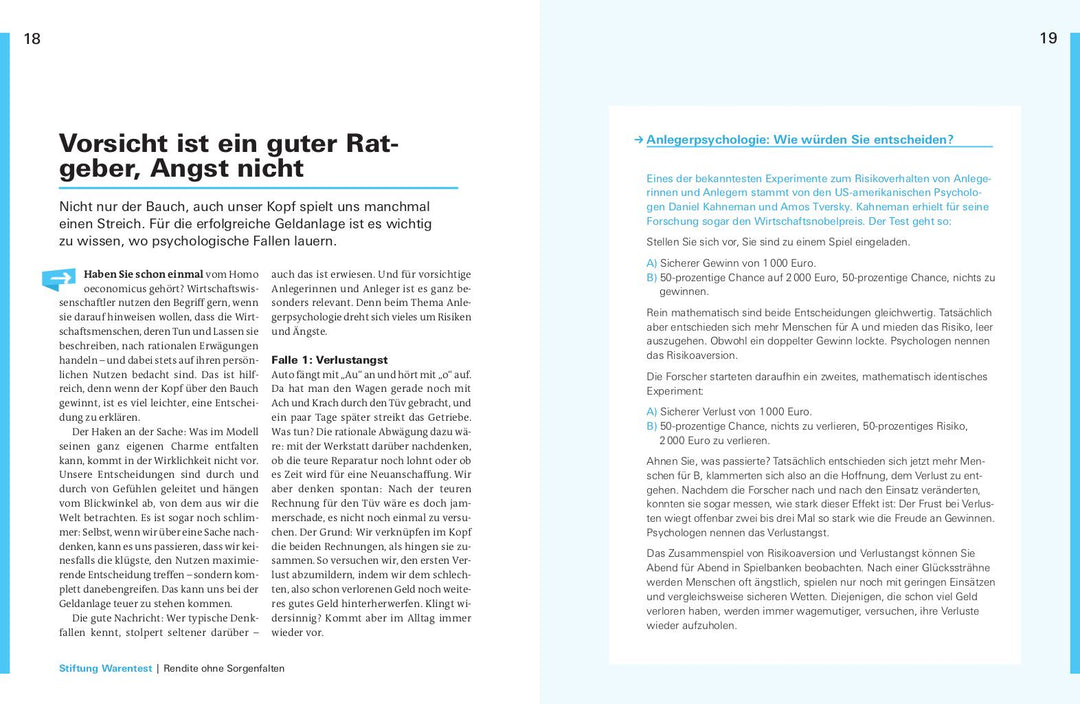 18

Vorsicht ist ein guter Ratgeber, Angst nicht

Nicht nur der Bauch, auch unser Kopf spielt uns manchmal einen Streich. Für die erfolgreiche Geldanlage ist es wichtig zu wissen, wo psychologische Fallen lauern.

Haben Sie schon einmal vom Homo oeconomicus gehört? Wirtschaftswissenschaftler nutzen den Begriff gern, wenn sie darauf hinweisen wollen, dass die Wirtschaftsmenschen, deren Tun und Lassen sie beschreiben, nach rationalen Erwägungen handeln – und dabei stets auf ihren persönlichen Nutzen bedacht sind. Das ist hilfreich, denn wenn der Kopf über den Bauch gewinnt, ist es viel leichter, eine Entscheidung zu erklären.

Der Haken an der Sache: Was im Modell seinen ganz eigenen Charme entfalten kann, kommt in der Wirklichkeit nicht vor. Unsere Entscheidungen sind durch und durch von Gefühlen geleitet und hängen vom Blickwinkel ab, von dem aus wir die Welt betrachten. Es ist sogar noch schlimmer: Selbst, wenn wir über eine Sache nachdenken, kann es uns passieren, dass wir keinesfalls die klügste, den Nutzen maximierende Entscheidung treffen – sondern komplett danebengreifen. Das kann uns bei der Geldanlage teuer zu stehen kommen.

Die gute Nachricht: Wer typische Denkfallen kennt, stolpert seltener darüber – auch das ist erwiesen. Und für vorsichtige Anlegerinnen und Anleger ist es ganz besonders relevant. Denn beim Thema Anlegerpsychologie dreht sich vieles um Risiken und Ängste.

Falle 1: Verlustangst

Auto fängt mit „Au" an und hört mit „o" auf. Da hat man den Wagen gerade noch mit Ach und Krach durch den Tüv gebracht, und ein paar Tage später streikt das Getriebe. Was tun? Die rationale Abwägung dazu wäre: mit der Werkstatt darüber nachdenken, ob die teure Reparatur noch lohnt oder ob es Zeit wird für eine Neuanschaffung. Wir aber denken spontan: Nach der teuren Rechnung für den Tüv wäre es doch jammerschade, es nicht noch einmal zu versuchen. Der Grund: Wir verknüpfen im Kopf die beiden Rechnungen, als hingen sie zusammen. So versuchen wir, den ersten Verlust abzumildern, indem wir dem schlechten, also schon verlorenen Geld noch weiteres gutes Geld hinterherwerfen. Klingt widersinnig? Kommt aber im Alltag immer wieder vor.

Stiftung Warentest | Rendite ohne Sorgenfalten

19

→ Anlegerpsychologie: Wie würden Sie entscheiden?

Eines der bekanntesten Experimente zum Risikoverhalten von Anlegerinnen und Anlegern stammt von den US-amerikanischen Psychologen Daniel Kahneman und Amos Tversky. Kahneman erhielt für seine Forschung sogar den Wirtschaftsnobelpreis. Der Test geht so:

Stellen Sie sich vor, Sie sind zu einem Spiel eingeladen.

A) Sicherer Gewinn von 1 000 Euro.
B) 50-prozentige Chance auf 2 000 Euro, 50-prozentige Chance, nichts zu gewinnen.

Rein mathematisch sind beide Entscheidungen gleichwertig. Tatsächlich aber entschieden sich mehr Menschen für A und mieden das Risiko, leer auszugehen. Obwohl ein doppelter Gewinn lockte. Psychologen nennen das Risikoaversion.

Die Forscher starteten daraufhin ein zweites, mathematisch identisches Experiment:

A) Sicherer Verlust von 1 000 Euro.
B) 50-prozentige Chance, nichts zu verlieren, 50-prozentiges Risiko, 2 000 Euro zu verlieren.

Ahnen Sie, was passierte? Tatsächlich entschieden sich jetzt mehr Menschen für B, klammerten sich also an die Hoffnung, dem Verlust zu entgehen. Nachdem die Forscher nach und nach den Einsatz veränderten, konnten sie sogar messen, wie stark dieser Effekt ist: Der Frust bei Verlusten wiegt offenbar zwei bis drei Mal so stark wie die Freude an Gewinnen. Psychologen nennen das Verlustangst.

Das Zusammenspiel von Risikoaversion und Verlustangst können Sie Abend für Abend in Spielbanken beobachten. Nach einer Glückssträhne werden Menschen oft ängstlich, spielen nur noch mit geringen Einsätzen und vergleichsweise sicheren Wetten. Diejenigen, die schon viel Geld verloren haben, werden immer wagemutiger, versuchen, ihre Verluste wieder aufzuholen.